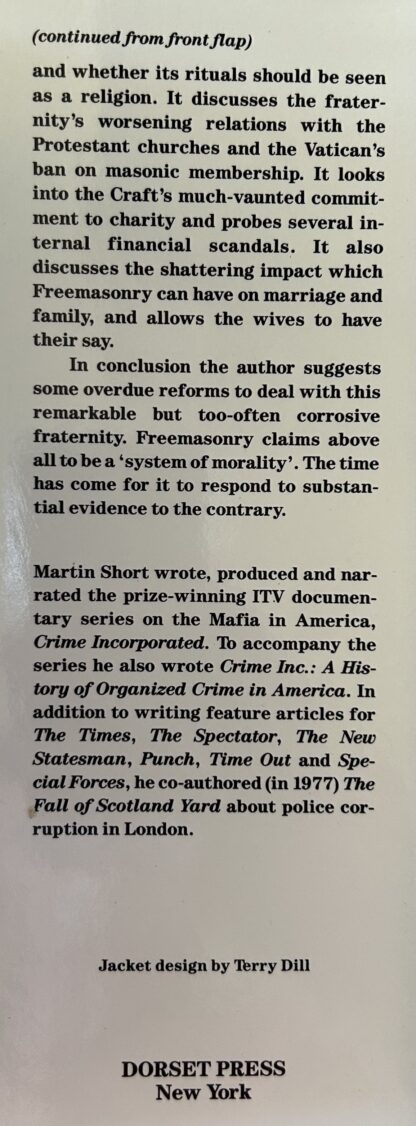 (continued from front flap)

and whether its rituals should be seen as a religion. It discusses the fraternity's worsening relations with the Protestant churches and the Vatican's ban on masonic membership. It looks into the Craft's much-vaunted commitment to charity and probes several internal financial scandals. It also discusses the shattering impact which Freemasonry can have on marriage and family, and allows the wives to have their say.

In conclusion the author suggests some overdue reforms to deal with this remarkable but too-often corrosive fraternity. Freemasonry claims above all to be a 'system of morality'. The time has come for it to respond to substantial evidence to the contrary.

Martin Short wrote, produced and narrated the prize-winning ITV documentary series on the Mafia in America, Crime Incorporated. To accompany the series he also wrote Crime Inc.: A History of Organized Crime in America. In addition to writing feature articles for The Times, The Spectator, The New Statesman, Punch, Time Out and Special Forces, he co-authored (in 1977) The Fall of Scotland Yard about police corruption in London.

Jacket design by Terry Dill

DORSET PRESS
New York